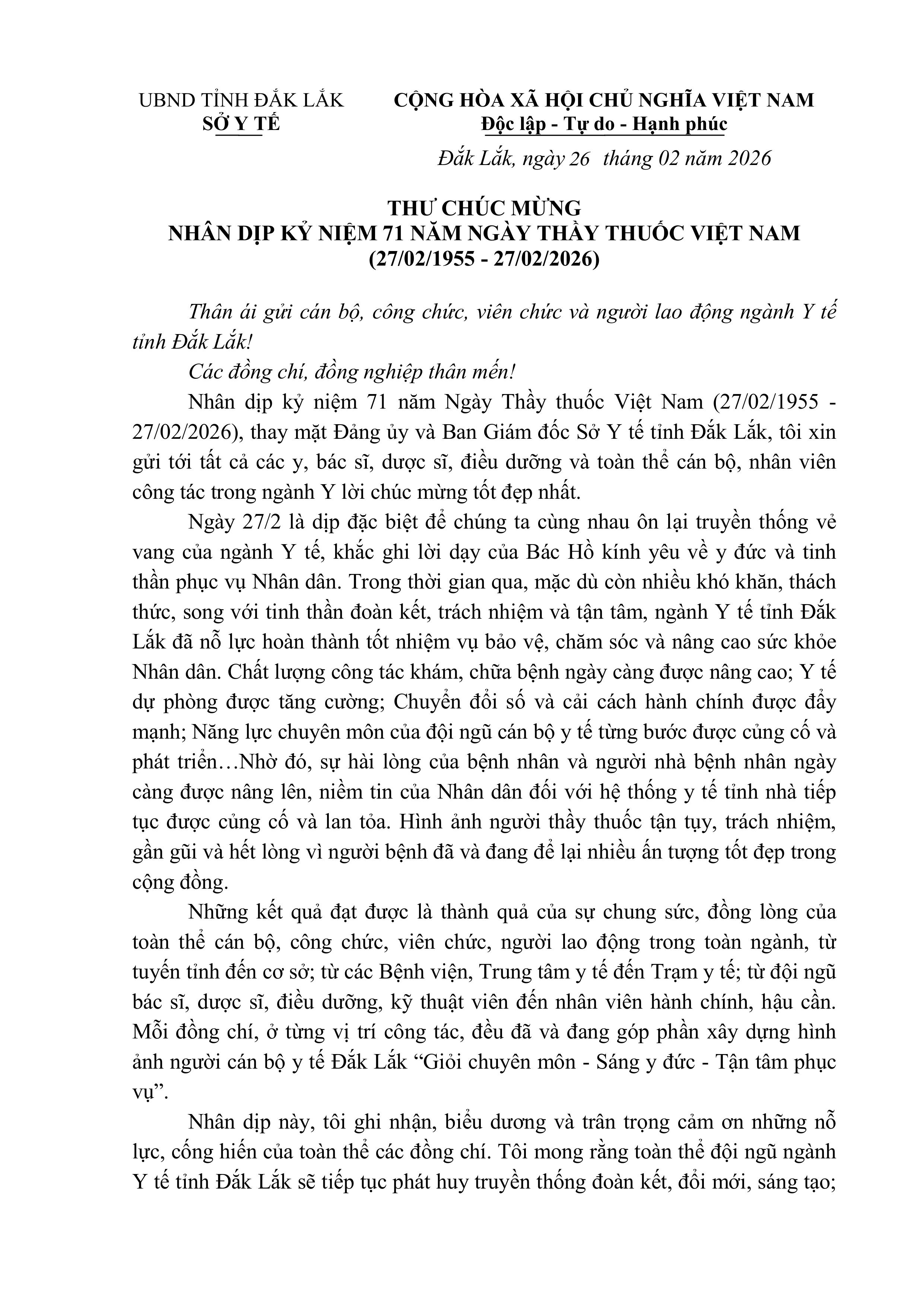 UBND TỈNH ĐẮK LẮK
SỞ Y TẾ

CỘNG HÒA XÃ HỘI CHỦ NGHĨA VIỆT NAM
Độc lập - Tự do - Hạnh phúc

Đắk Lắk, ngày 26 tháng 02 năm 2026

THƯ CHÚC MỪNG
NHÂN DỊP KỶ NIỆM 71 NĂM NGÀY THẦY THUỐC VIỆT NAM
(27/02/1955 - 27/02/2026)

Thân ái gửi cán bộ, công chức, viên chức và người lao động ngành Y tế tỉnh Đắk Lắk!

Các đồng chí, đồng nghiệp thân mến!

Nhân dịp kỷ niệm 71 năm Ngày Thầy thuốc Việt Nam (27/02/1955 - 27/02/2026), thay mặt Đảng ủy và Ban Giám đốc Sở Y tế tỉnh Đắk Lắk, tôi xin gửi tới tất cả các y, bác sĩ, dược sĩ, điều dưỡng và toàn thể cán bộ, nhân viên công tác trong ngành Y lời chúc mừng tốt đẹp nhất.

Ngày 27/2 là dịp đặc biệt để chúng ta cùng nhau ôn lại truyền thống vẻ vang của ngành Y tế, khắc ghi lời dạy của Bác Hồ kính yêu về y đức và tinh thần phục vụ Nhân dân. Trong thời gian qua, mặc dù còn nhiều khó khăn, thách thức, song với tinh thần đoàn kết, trách nhiệm và tận tâm, ngành Y tế tỉnh Đắk Lắk đã nỗ lực hoàn thành tốt nhiệm vụ bảo vệ, chăm sóc và nâng cao sức khỏe Nhân dân. Chất lượng công tác khám, chữa bệnh ngày càng được nâng cao; Y tế dự phòng được tăng cường; Chuyển đổi số và cải cách hành chính được đẩy mạnh; Năng lực chuyên môn của đội ngũ cán bộ y tế từng bước được củng cố và phát triển…Nhờ đó, sự hài lòng của bệnh nhân và người nhà bệnh nhân ngày càng được nâng lên, niềm tin của Nhân dân đối với hệ thống y tế tỉnh nhà tiếp tục được củng cố và lan tỏa. Hình ảnh người thầy thuốc tận tụy, trách nhiệm, gần gũi và hết lòng vì người bệnh đã và đang để lại nhiều ấn tượng tốt đẹp trong cộng đồng.

Những kết quả đạt được là thành quả của sự chung sức, đồng lòng của toàn thể cán bộ, công chức, viên chức, người lao động trong toàn ngành, từ tuyến tỉnh đến cơ sở; từ các Bệnh viện, Trung tâm y tế đến Trạm y tế; từ đội ngũ bác sĩ, dược sĩ, điều dưỡng, kỹ thuật viên đến nhân viên hành chính, hậu cần. Mỗi đồng chí, ở từng vị trí công tác, đều đã và đang góp phần xây dựng hình ảnh người cán bộ y tế Đắk Lắk “Giỏi chuyên môn - Sáng y đức - Tận tâm phục vụ”.

Nhân dịp này, tôi ghi nhận, biểu dương và trân trọng cảm ơn những nỗ lực, cống hiến của toàn thể các đồng chí. Tôi mong rằng toàn thể đội ngũ ngành Y tế tỉnh Đắk Lắk sẽ tiếp tục phát huy truyền thống đoàn kết, đổi mới, sáng tạo;